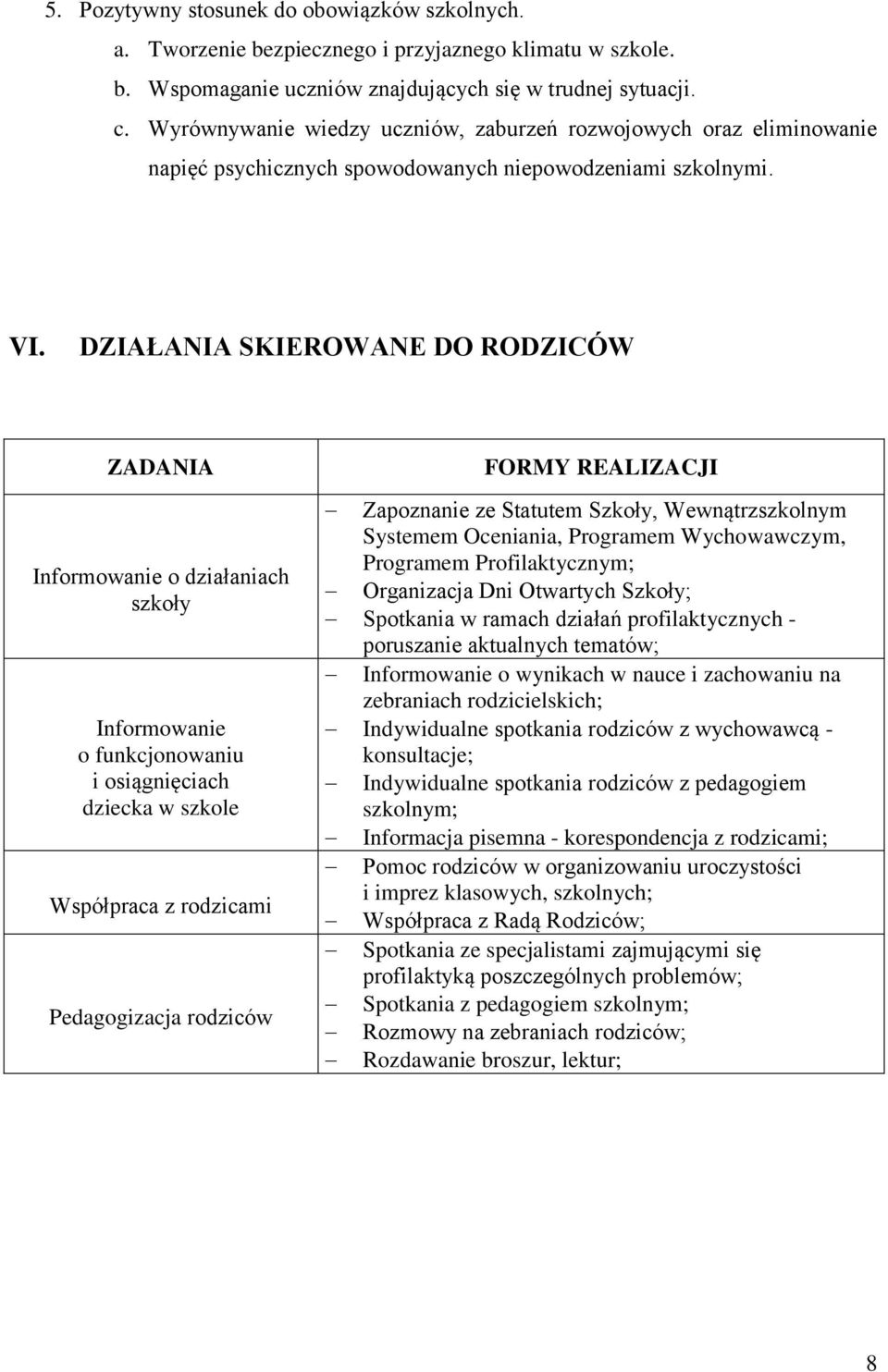 5. Pozytywny stosunek do obowiązków szkolnych.
a. Tworzenie bezpiecznego i przyjaznego klimatu w szkole.
b. Wspomaganie uczniów znajdujących się w trudnej sytuacji.
c. Wyrównywanie wiedzy uczniów, zaburzeń rozwojowych oraz eliminowanie napięć psychicznych spowodowanych niepowodzeniami szkolnymi.

VI. DZIAŁANIA SKIEROWANE DO RODZICÓW

| ZADANIA | FORMY REALIZACJI |
|---|---|
| Informowanie o działaniach szkoły | – Zapoznanie ze Statutem Szkoły, Wewnątrzszkolnym Systemem Oceniania, Programem Wychowawczym, Programem Profilaktycznym; – Organizacja Dni Otwartych Szkoły; – Spotkania w ramach działań profilaktycznych - poruszanie aktualnych tematów; |
| Informowanie o funkcjonowaniu i osiągnięciach dziecka w szkole | – Informowanie o wynikach w nauce i zachowaniu na zebraniach rodzicielskich; – Indywidualne spotkania rodziców z wychowawcą - konsultacje; – Indywidualne spotkania rodziców z pedagogiem szkolnym; – Informacja pisemna - korespondencja z rodzicami; |
| Współpraca z rodzicami | – Pomoc rodziców w organizowaniu uroczystości i imprez klasowych, szkolnych; – Współpraca z Radą Rodziców; |
| Pedagogizacja rodziców | – Spotkania ze specjalistami zajmującymi się profilaktyką poszczególnych problemów; – Spotkania z pedagogiem szkolnym; – Rozmowy na zebraniach rodziców; – Rozdawanie broszur, lektur; |

8